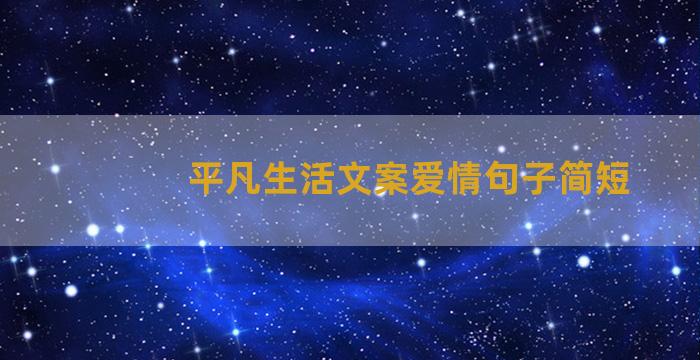 平凡生活文案爱情句子简短